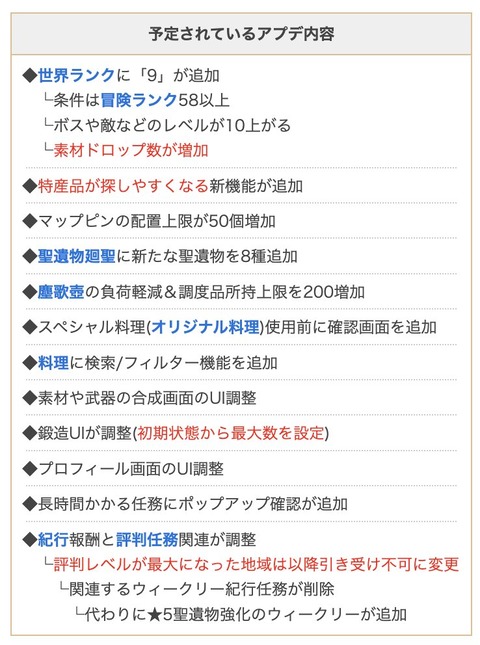 予定されているアプデ内容

◆世界ランクに「9」が追加
└条件は冒険ランク58以上
└ボスや敵などのレベルが10上がる
└素材ドロップ数が増加

◆特産品が探しやすくなる新機能が追加

◆マップピンの配置上限が50個増加

◆聖遺物廻聖に新たな聖遺物を8種追加

◆塵歌壺の負荷軽減＆調度品所持上限を200増加

◆スペシャル料理(オリジナル料理)使用前に確認画面を追加

◆料理に検索/フィルター機能を追加

◆素材や武器の合成画面のUI調整

◆鍛造UIが調整(初期状態から最大数を設定)

◆プロフィール画面のUI調整

◆長時間かかる任務にポップアップ確認が追加

◆紀行報酬と評判任務関連が調整
└評判レベルが最大になった地域は以降引き受け不可に変更
└関連するウィークリー紀行任務が削除
└代わりに★5聖遺物強化のウィークリーが追加